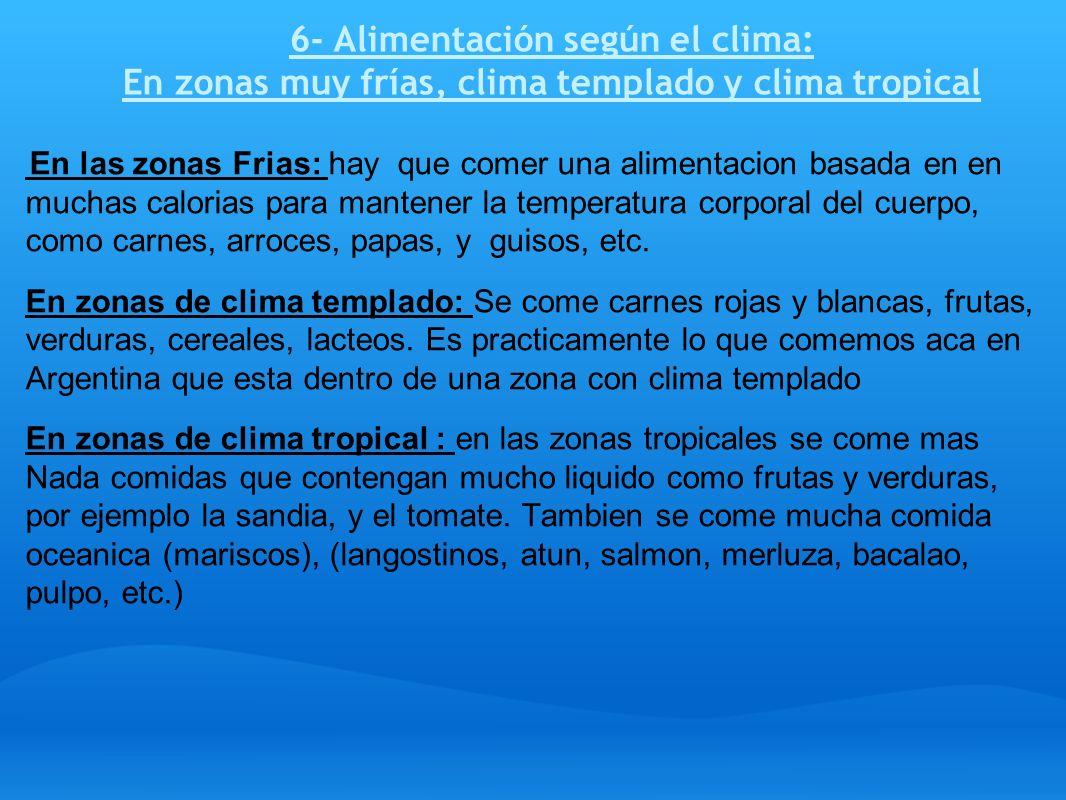 6- Alimentación según el clima:
En zonas muy frías, clima templado y clima tropical

En las zonas Frias: hay que comer una alimentacion basada en en muchas calorias para mantener la temperatura corporal del cuerpo, como carnes, arroces, papas, y guisos, etc.

En zonas de clima templado: Se come carnes rojas y blancas, frutas, verduras, cereales, lacteos. Es practicamente lo que comemos aca en Argentina que esta dentro de una zona con clima templado

En zonas de clima tropical : en las zonas tropicales se come mas Nada comidas que contengan mucho liquido como frutas y verduras, por ejemplo la sandia, y el tomate. Tambien se come mucha comida oceanica (mariscos), (langostinos, atun, salmon, merluza, bacalao, pulpo, etc.)